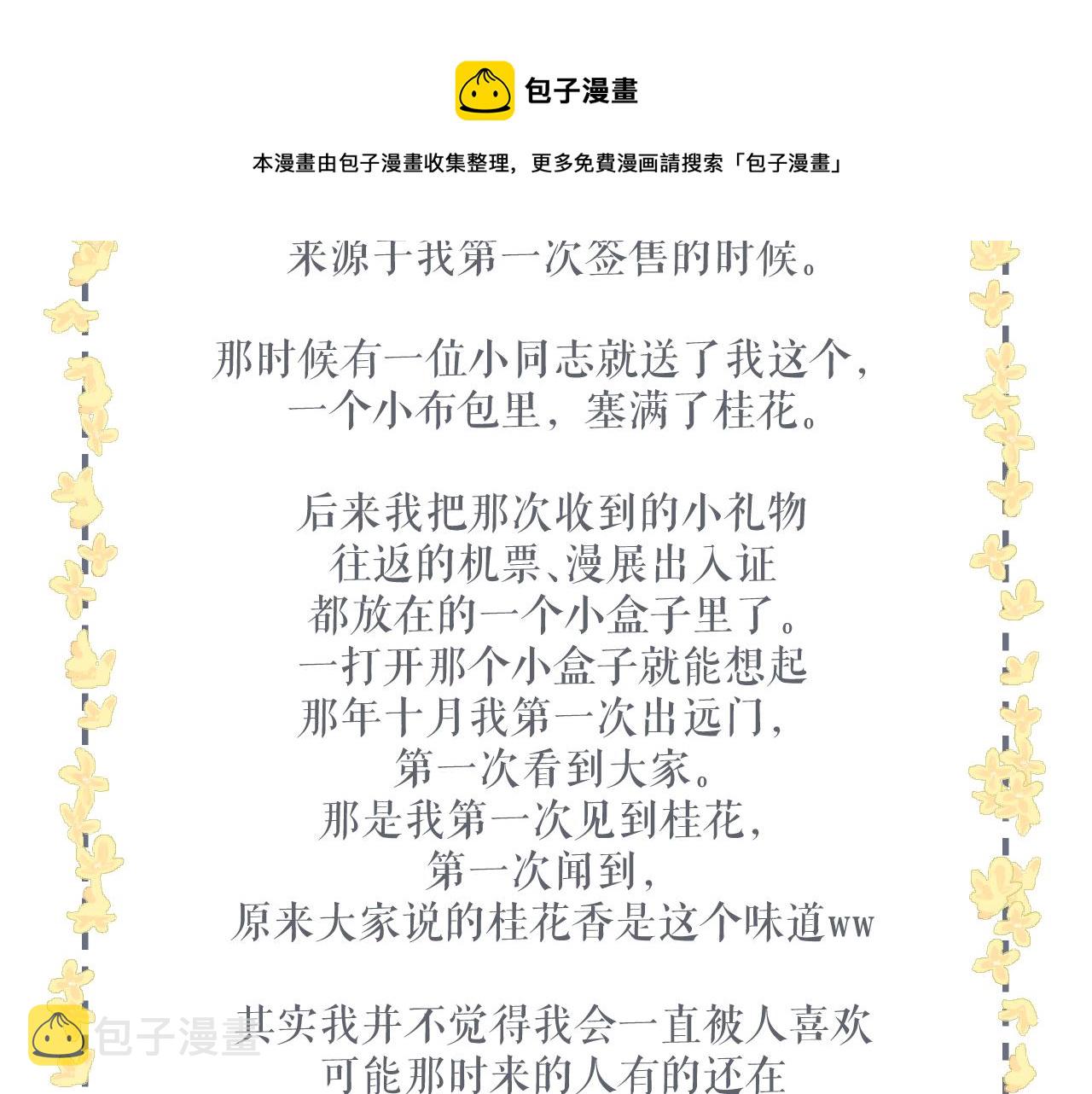 包子漫畫

本漫畫由包子漫畫收集整理，更多免費漫画請搜索「包子漫畫」

来源于我第一次签售的时候。

那时候有一位小同志就送了我这个，一个小布包里，塞满了桂花。

后来我把那次收到的小礼物
往返的机票、漫展出入证
都放在的一个小盒子里了。
一打开那个小盒子就能想起
那年十月我第一次出远门，
第一次看到大家。
那是我第一次见到桂花，
第一次闻到，
原来大家说的桂花香是这个味道ww

其实我并不觉得我会一直被人喜欢
可能那时来的人有的还在

包子漫畫